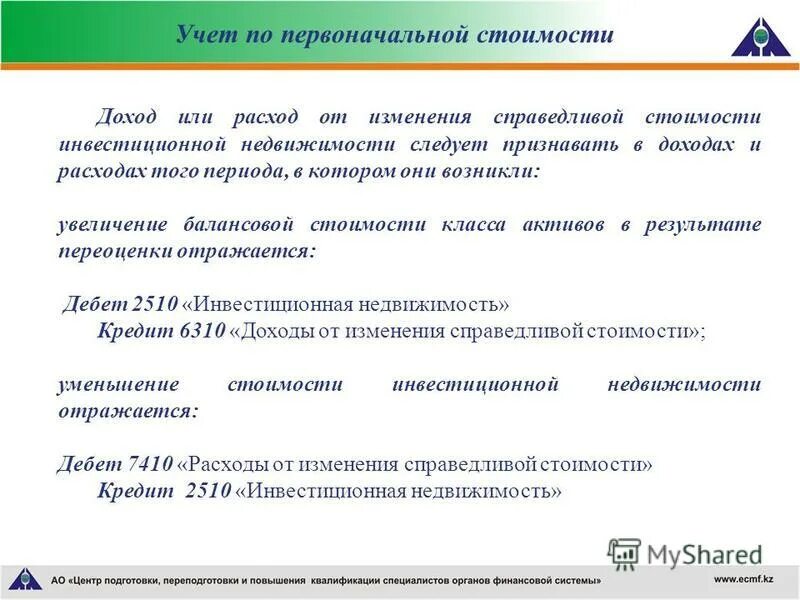 Учет по первоначальной стоимости

Доход или расход от изменения справедливой стоимости инвестиционной недвижимости следует признавать в доходах и расходах того периода, в котором они возникли:

увеличение балансовой стоимости класса активов в результате переоценки отражается:

Дебет 2510 «Инвестиционная недвижимость»
Кредит 6310 «Доходы от изменения справедливой стоимости»;

уменьшение стоимости инвестиционной недвижимости отражается:

Дебет 7410 «Расходы от изменения справедливой стоимости»
Кредит 2510 «Инвестиционная недвижимость»

MyShared

АО «Центр подготовки, переподготовки и повышения квалификации специалистов органов финансовой системы»

www.ecmf.kz